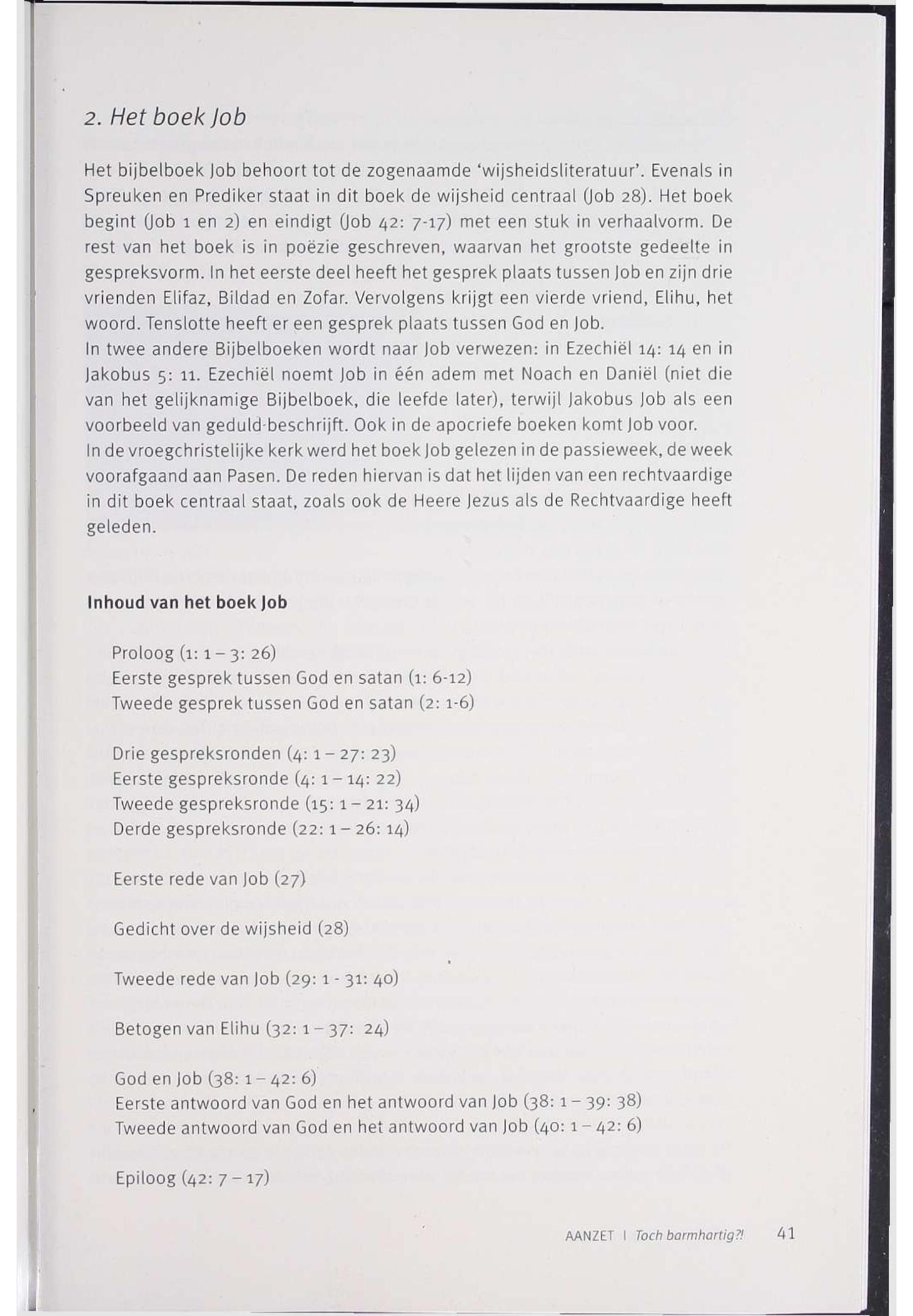 2. Het boek Job

Het bijbelboek Job behoort tot de zogenaamde 'wijsheidsliteratuur'. Evenals in Spreuken en Prediker staat in dit boek de wijsheid centraal (Job 28). Het boek begint (Job 1 en 2) en eindigt (Job 42: 7-17) met een stuk in verhaalvorm. De rest van het boek is in poëzie geschreven, waarvan het grootste gedeelte in gespreksvorm. In het eerste deel heeft het gesprek plaats tussen Job en zijn drie vrienden Elifaz, Bildad en Zofar. Vervolgens krijgt een vierde vriend, Elihu, het woord. Tenslotte heeft er een gesprek plaats tussen God en Job.
In twee andere Bijbelboeken wordt naar Job verwezen: in Ezechiël 14: 14 en in Jakobus 5: 11. Ezechiël noemt Job in één adem met Noach en Daniël (niet die van het gelijknamige Bijbelboek, die leefde later), terwijl Jakobus Job als een voorbeeld van geduld-beschrijft. Ook in de apocriefe boeken komt Job voor.
In de vroegchristelijke kerk werd het boek Job gelezen in de passieweek, de week voorafgaand aan Pasen. De reden hiervan is dat het lijden van een rechtvaardige in dit boek centraal staat, zoals ook de Heere Jezus als de Rechtvaardige heeft geleden.

Inhoud van het boek Job

Proloog (1: 1 – 3: 26)
Eerste gesprek tussen God en satan (1: 6-12)
Tweede gesprek tussen God en satan (2: 1-6)

Drie gespreksronden (4: 1 – 27: 23)
Eerste gespreksronde (4: 1 – 14: 22)
Tweede gespreksronde (15: 1 – 21: 34)
Derde gespreksronde (22: 1 – 26: 14)

Eerste rede van Job (27)

Gedicht over de wijsheid (28)

Tweede rede van Job (29: 1 - 31: 40)

Betogen van Elihu (32: 1 – 37: 24)

God en Job (38: 1 – 42: 6)
Eerste antwoord van God en het antwoord van Job (38: 1 – 39: 38)
Tweede antwoord van God en het antwoord van Job (40: 1 – 42: 6)

Epiloog (42: 7 – 17)

AANZET | Toch barmhartig?! 41